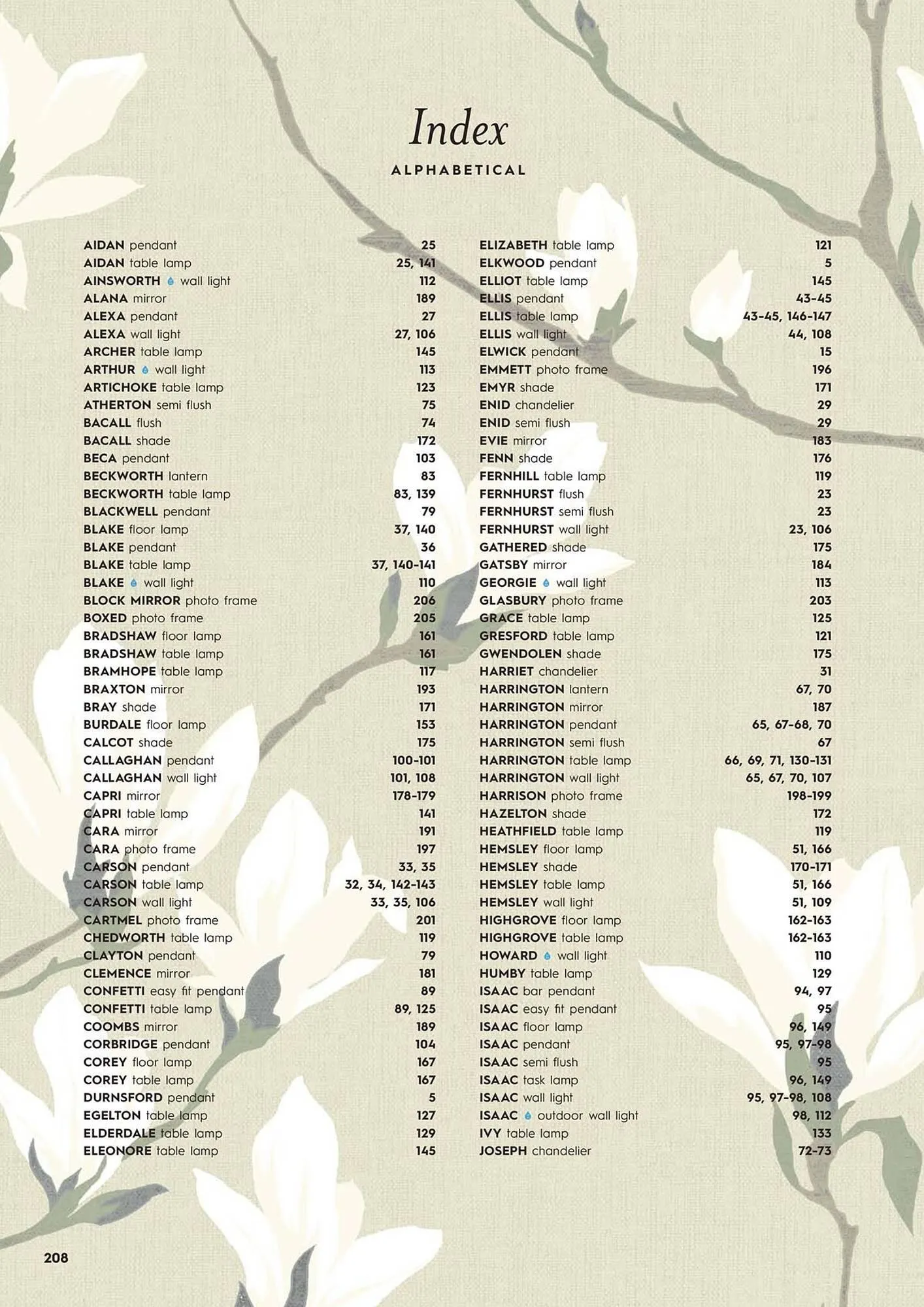 Index

ALPHABETICAL

AIDAN pendant 25
AIDAN table lamp 25, 141
AINSWORTH wall light 112
ALANA mirror 189
ALEXA pendant 27
ALEXA wall light 27, 106
ARCHER table lamp 145
ARTHUR wall light 113
ARTICHOKE table lamp 123
ATHERTON semi flush 75
BACALL flush 74
BACALL shade 172
BECA pendant 103
BECKWORTH lantern 83
BECKWORTH table lamp 83, 139
BLACKWELL pendant 79
BLAKE floor lamp 37, 140
BLAKE pendant 36
BLAKE table lamp 37, 140-141
BLAKE wall light 110
BLOCK MIRROR photo frame 206
BOXED photo frame 205
BRADSHAW floor lamp 161
BRADSHAW table lamp 161
BRAMHOPE table lamp 117
BRAXTON mirror 193
BRAY shade 171
BURDALE floor lamp 153
CALCOT shade 175
CALLAGHAN pendant 100-101
CALLAGHAN wall light 101, 108
CAPRI mirror 178-179
CAPRI table lamp 141
CARA mirror 191
CARA photo frame 197
CARSON pendant 33, 35
CARSON table lamp 32, 34, 142-143
CARSON wall light 33, 35, 106
CARTMEL photo frame 201
CHEDWORTH table lamp 119
CLAYTON pendant 79
CLEMENCE mirror 181
CONFETTI easy fit pendant 89
CONFETTI table lamp 89, 125
COOMBS mirror 189
CORBRIDGE pendant 104
COREY floor lamp 167
COREY table lamp 167
DURNSFORD pendant 5
EGELTON table lamp 127
ELDERDALE table lamp 129
ELEONORE table lamp 145

ELIZABETH table lamp 121
ELKWOOD pendant 5
ELLIOT table lamp 145
ELLIS pendant 43-45
ELLIS table lamp 43-45, 146-147
ELLIS wall light 44, 108
ELWICK pendant 15
EMMETT photo frame 196
EMYR shade 171
ENID chandelier 29
ENID semi flush 29
EVIE mirror 183
FENN shade 176
FERNHILL table lamp 119
FERNHURST flush 23
FERNHURST semi flush 23
FERNHURST wall light 23, 106
GATHERED shade 175
GATSBY mirror 184
GEORGIE wall light 113
GLASBURY photo frame 203
GRACE table lamp 125
GRESFORD table lamp 121
GWENDOLEN shade 175
HARRIET chandelier 31
HARRINGTON lantern 67, 70
HARRINGTON mirror 187
HARRINGTON pendant 65, 67-68, 70
HARRINGTON semi flush 67
HARRINGTON table lamp 66, 69, 71, 130-131
HARRINGTON wall light 65, 67, 70, 107
HARRISON photo frame 198-199
HAZELTON shade 172
HEATHFIELD table lamp 119
HEMSLEY floor lamp 51, 166
HEMSLEY shade 170-171
HEMSLEY table lamp 51, 166
HEMSLEY wall light 51, 109
HIGHGROVE floor lamp 162-163
HIGHGROVE table lamp 162-163
HOWARD wall light 110
HUMBY table lamp 129
ISAAC bar pendant 94, 97
ISAAC easy fit pendant 95
ISAAC floor lamp 96, 149
ISAAC pendant 95, 97-98
ISAAC semi flush 95
ISAAC task lamp 96, 149
ISAAC wall light 95, 97-98, 108
ISAAC outdoor wall light 98, 112
IVY table lamp 133
JOSEPH chandelier 72-73

208